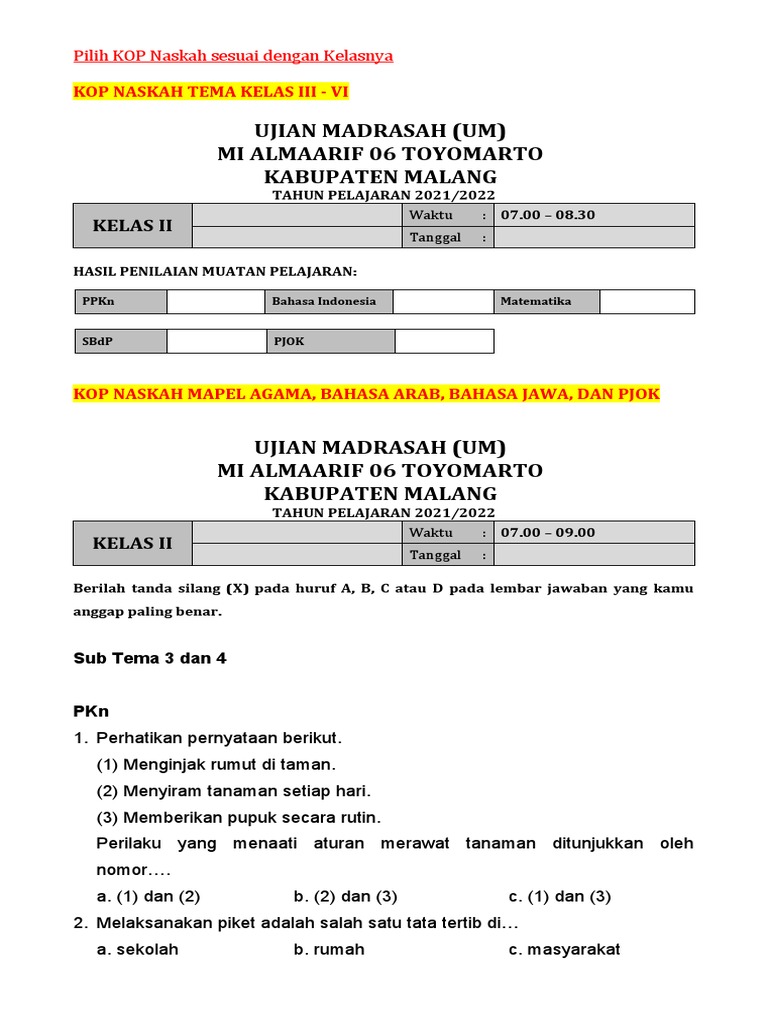 Pilih KOP Naskah sesuai dengan Kelasnya

KOP NASKAH TEMA KELAS III - VI

UJIAN MADRASAH (UM)
MI ALMAARIF 06 TOYOMARTO
KABUPATEN MALANG
TAHUN PELAJARAN 2021/2022

| KELAS II | | Waktu : | 07.00 – 08.30 |
|---|---|---|---|
| | | Tanggal : | |

HASIL PENILAIAN MUATAN PELAJARAN:

| PPKn | | Bahasa Indonesia | | Matematika | |
|---|---|---|---|---|---|

| SBdP | | PJOK | |
|---|---|---|---|

KOP NASKAH MAPEL AGAMA, BAHASA ARAB, BAHASA JAWA, DAN PJOK

UJIAN MADRASAH (UM)
MI ALMAARIF 06 TOYOMARTO
KABUPATEN MALANG
TAHUN PELAJARAN 2021/2022

| KELAS II | | Waktu : | 07.00 – 09.00 |
|---|---|---|---|
| | | Tanggal : | |

Berilah tanda silang (X) pada huruf A, B, C atau D pada lembar jawaban yang kamu anggap paling benar.

Sub Tema 3 dan 4

PKn
1. Perhatikan pernyataan berikut.
(1) Menginjak rumut di taman.
(2) Menyiram tanaman setiap hari.
(3) Memberikan pupuk secara rutin.
Perilaku yang menaati aturan merawat tanaman ditunjukkan oleh nomor….
a. (1) dan (2) b. (2) dan (3) c. (1) dan (3)
2. Melaksanakan piket adalah salah satu tata tertib di…
a. sekolah b. rumah c. masyarakat